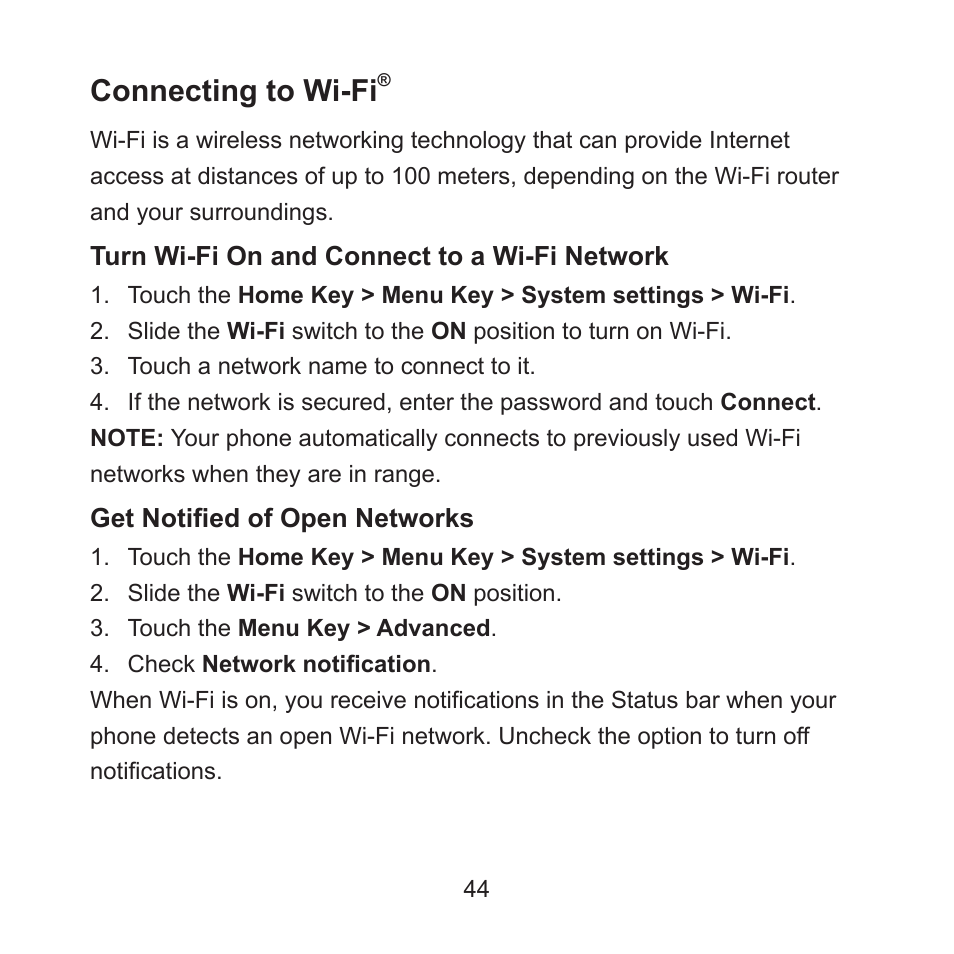 Connecting to Wi-Fi®

Wi-Fi is a wireless networking technology that can provide Internet access at distances of up to 100 meters, depending on the Wi-Fi router and your surroundings.

Turn Wi-Fi On and Connect to a Wi-Fi Network

1. Touch the Home Key > Menu Key > System settings > Wi-Fi.
2. Slide the Wi-Fi switch to the ON position to turn on Wi-Fi.
3. Touch a network name to connect to it.
4. If the network is secured, enter the password and touch Connect.

NOTE: Your phone automatically connects to previously used Wi-Fi networks when they are in range.

Get Notified of Open Networks

1. Touch the Home Key > Menu Key > System settings > Wi-Fi.
2. Slide the Wi-Fi switch to the ON position.
3. Touch the Menu Key > Advanced.
4. Check Network notification.

When Wi-Fi is on, you receive notifications in the Status bar when your phone detects an open Wi-Fi network. Uncheck the option to turn off notifications.

44